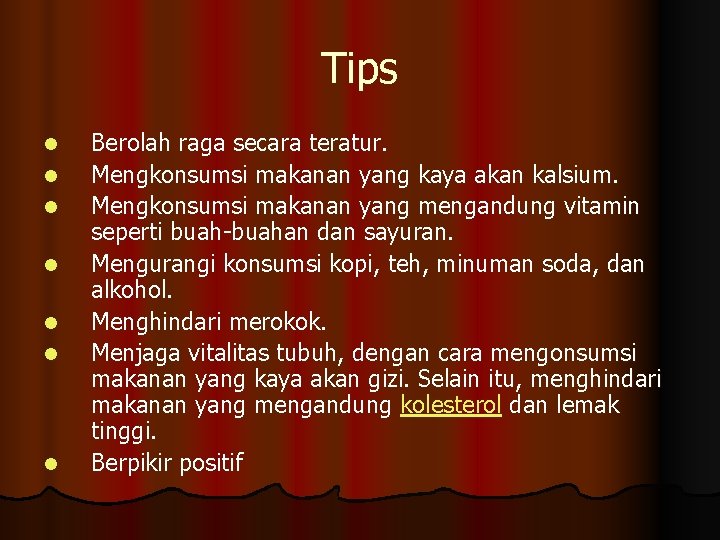 Tips

- Berolah raga secara teratur.
- Mengkonsumsi makanan yang kaya akan kalsium.
- Mengkonsumsi makanan yang mengandung vitamin seperti buah-buahan dan sayuran.
- Mengurangi konsumsi kopi, teh, minuman soda, dan alkohol.
- Menghindari merokok.
- Menjaga vitalitas tubuh, dengan cara mengonsumsi makanan yang kaya akan gizi. Selain itu, menghindari makanan yang mengandung kolesterol dan lemak tinggi.
- Berpikir positif